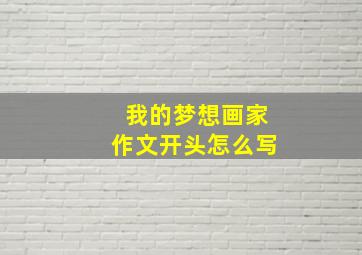 我的梦想画家
作文开头怎么写